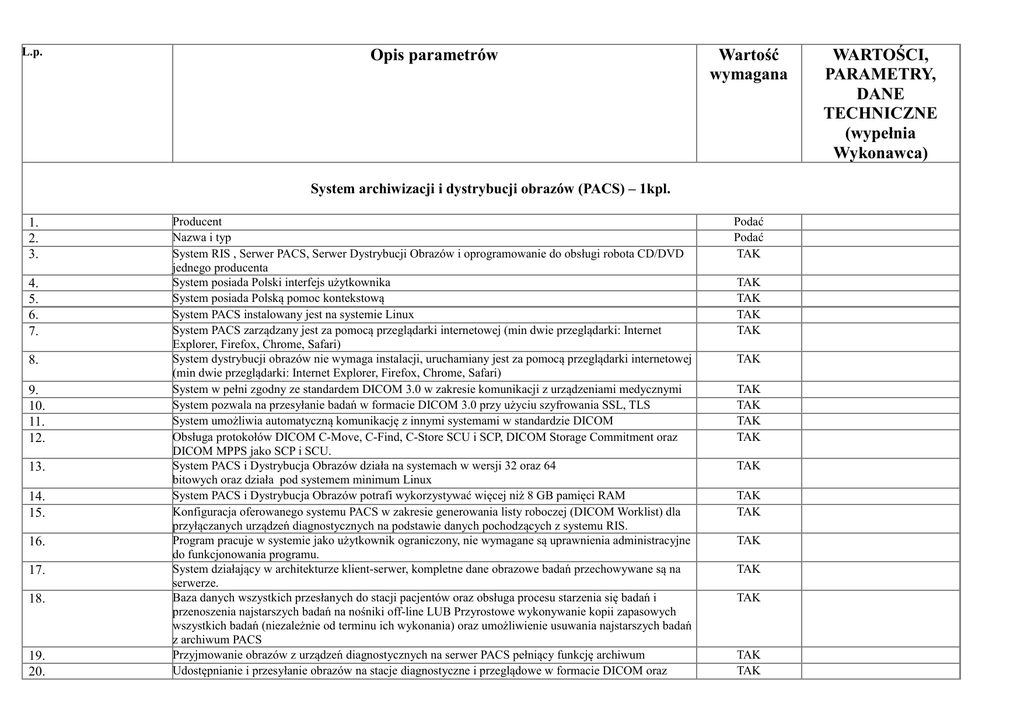 | L.p. | Opis parametrów | Wartość wymagana | WARTOŚCI, PARAMETRY, DANE TECHNICZNE (wypełnia Wykonawca) |
|---|---|---|---|
| System archiwizacji i dystrybucji obrazów (PACS) – 1kpl. | | | |
| 1. | Producent | Podać | |
| 2. | Nazwa i typ | Podać | |
| 3. | System RIS , Serwer PACS, Serwer Dystrybucji Obrazów i oprogramowanie do obsługi robota CD/DVD jednego producenta | TAK | |
| 4. | System posiada Polski interfejs użytkownika | TAK | |
| 5. | System posiada Polską pomoc kontekstową | TAK | |
| 6. | System PACS instalowany jest na systemie Linux | TAK | |
| 7. | System PACS zarządzany jest za pomocą przeglądarki internetowej (min dwie przeglądarki: Internet Explorer, Firefox, Chrome, Safari) | TAK | |
| 8. | System dystrybucji obrazów nie wymaga instalacji, uruchamiany jest za pomocą przeglądarki internetowej (min dwie przeglądarki: Internet Explorer, Firefox, Chrome, Safari) | TAK | |
| 9. | System w pełni zgodny ze standardem DICOM 3.0 w zakresie komunikacji z urządzeniami medycznymi | TAK | |
| 10. | System pozwala na przesyłanie badań w formacie DICOM 3.0 przy użyciu szyfrowania SSL, TLS | TAK | |
| 11. | System umożliwia automatyczną komunikację z innymi systemami w standardzie DICOM | TAK | |
| 12. | Obsługa protokołów DICOM C-Move, C-Find, C-Store SCU i SCP, DICOM Storage Commitment oraz DICOM MPPS jako SCP i SCU. | TAK | |
| 13. | System PACS i Dystrybucja Obrazów działa na systemach w wersji 32 oraz 64 bitowych oraz działa pod systemem minimum Linux | TAK | |
| 14. | System PACS i Dystrybucja Obrazów potrafi wykorzystywać więcej niż 8 GB pamięci RAM | TAK | |
| 15. | Konfiguracja oferowanego systemu PACS w zakresie generowania listy roboczej (DICOM Worklist) dla przyłączanych urządzeń diagnostycznych na podstawie danych pochodzących z systemu RIS. | TAK | |
| 16. | Program pracuje w systemie jako użytkownik ograniczony, nie wymagane są uprawnienia administracyjne do funkcjonowania programu. | TAK | |
| 17. | System działający w architekturze klient-serwer, kompletne dane obrazowe badań przechowywane są na serwerze. | TAK | |
| 18. | Baza danych wszystkich przesłanych do stacji pacjentów oraz obsługa procesu starzenia się badań i przenoszenia najstarszych badań na nośniki off-line LUB Przyrostowe wykonywanie kopii zapasowych wszystkich badań (niezależnie od terminu ich wykonania) oraz umożliwienie usuwania najstarszych badań z archiwum PACS | TAK | |
| 19. | Przyjmowanie obrazów z urządzeń diagnostycznych na serwer PACS pełniący funkcję archiwum | TAK | |
| 20. | Udostępnianie i przesyłanie obrazów na stacje diagnostyczne i przeglądowe w formacie DICOM oraz | TAK | |